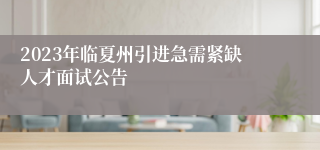 2023年临夏州引进急需紧缺人才面试公告